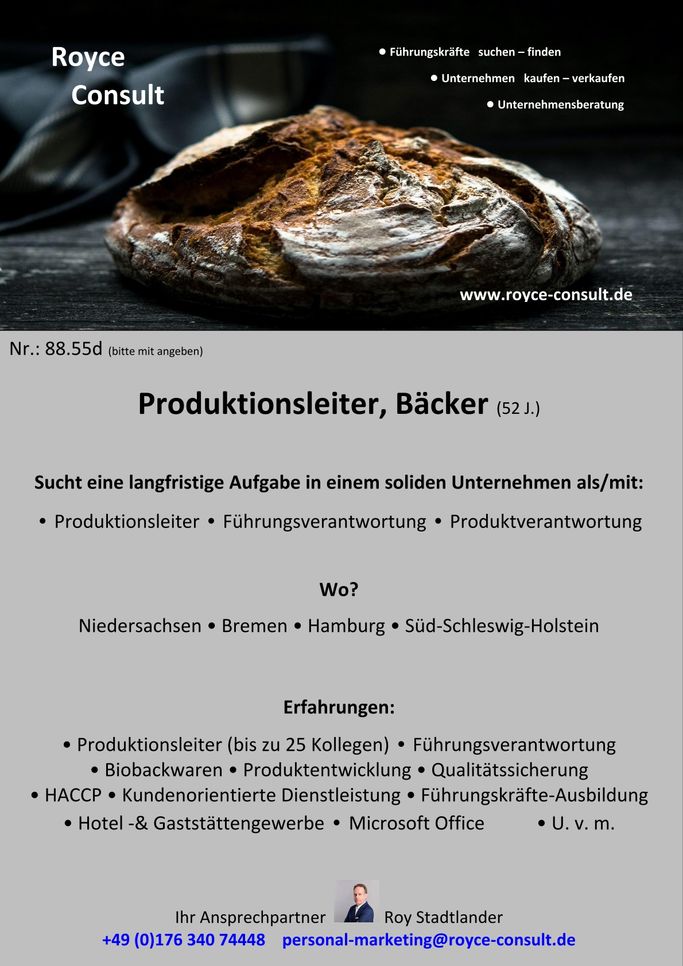 Royce
Consult

• Führungskräfte suchen – finden
• Unternehmen kaufen – verkaufen
• Unternehmensberatung

www.royce-consult.de

Nr.: 88.55d (bitte mit angeben)

Produktionsleiter, Bäcker (52 J.)

Sucht eine langfristige Aufgabe in einem soliden Unternehmen als/mit:

• Produktionsleiter • Führungsverantwortung • Produktverantwortung

Wo?

Niedersachsen • Bremen • Hamburg • Süd-Schleswig-Holstein

Erfahrungen:

• Produktionsleiter (bis zu 25 Kollegen) • Führungsverantwortung • Biobackwaren • Produktentwicklung • Qualitätssicherung • HACCP • Kundenorientierte Dienstleistung • Führungskräfte-Ausbildung • Hotel -& Gaststättengewerbe • Microsoft Office • U. v. m.

Ihr Ansprechpartner Roy Stadtlander
+49 (0)176 340 74448 personal-marketing@royce-consult.de